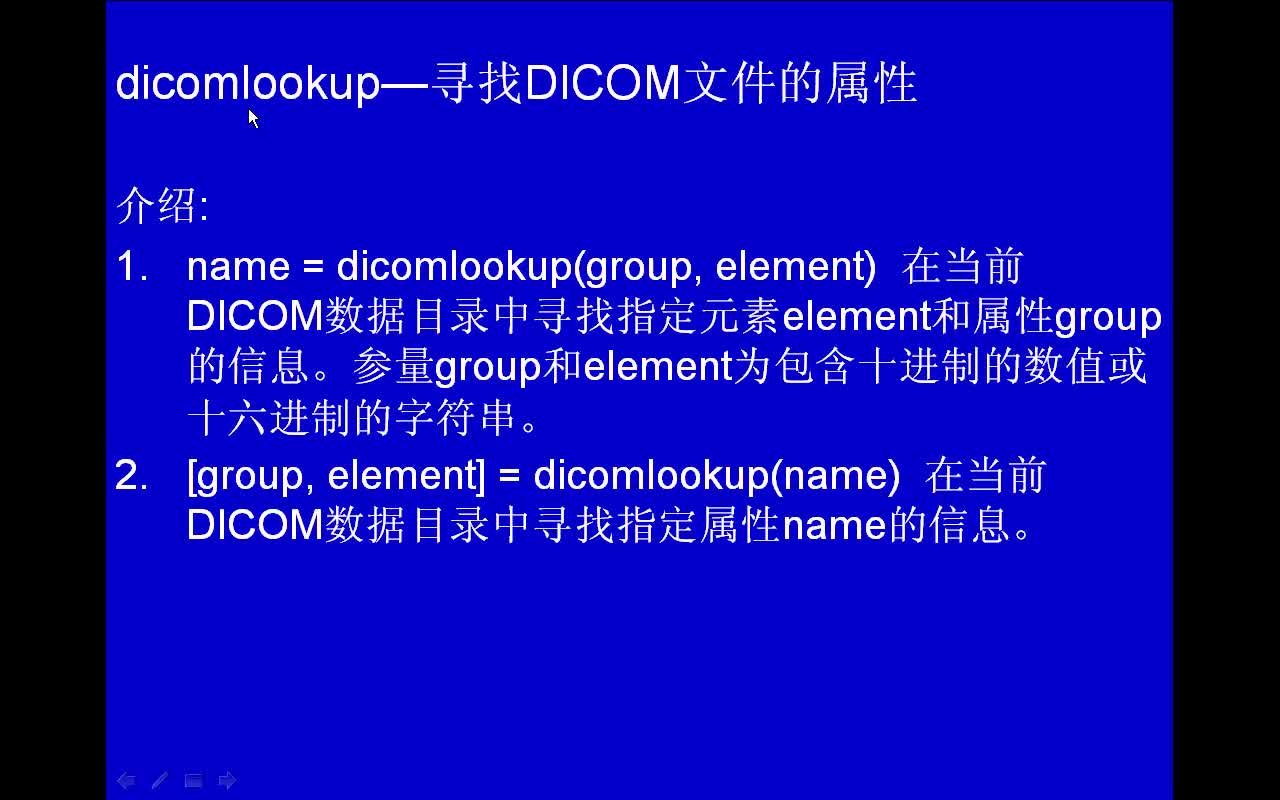 dicomlookup—寻找DICOM文件的属性

介绍:

1. name = dicomlookup(group, element) 在当前DICOM数据目录中寻找指定元素element和属性group的信息。参量group和element为包含十进制的数值或十六进制的字符串。

2. [group, element] = dicomlookup(name) 在当前DICOM数据目录中寻找指定属性name的信息。